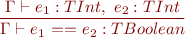 $\frac{\Gamma \vdash e_1 : TInt,\ e_2 : TInt}{\Gamma \vdash e_1 == e_2 : TBoolean}$